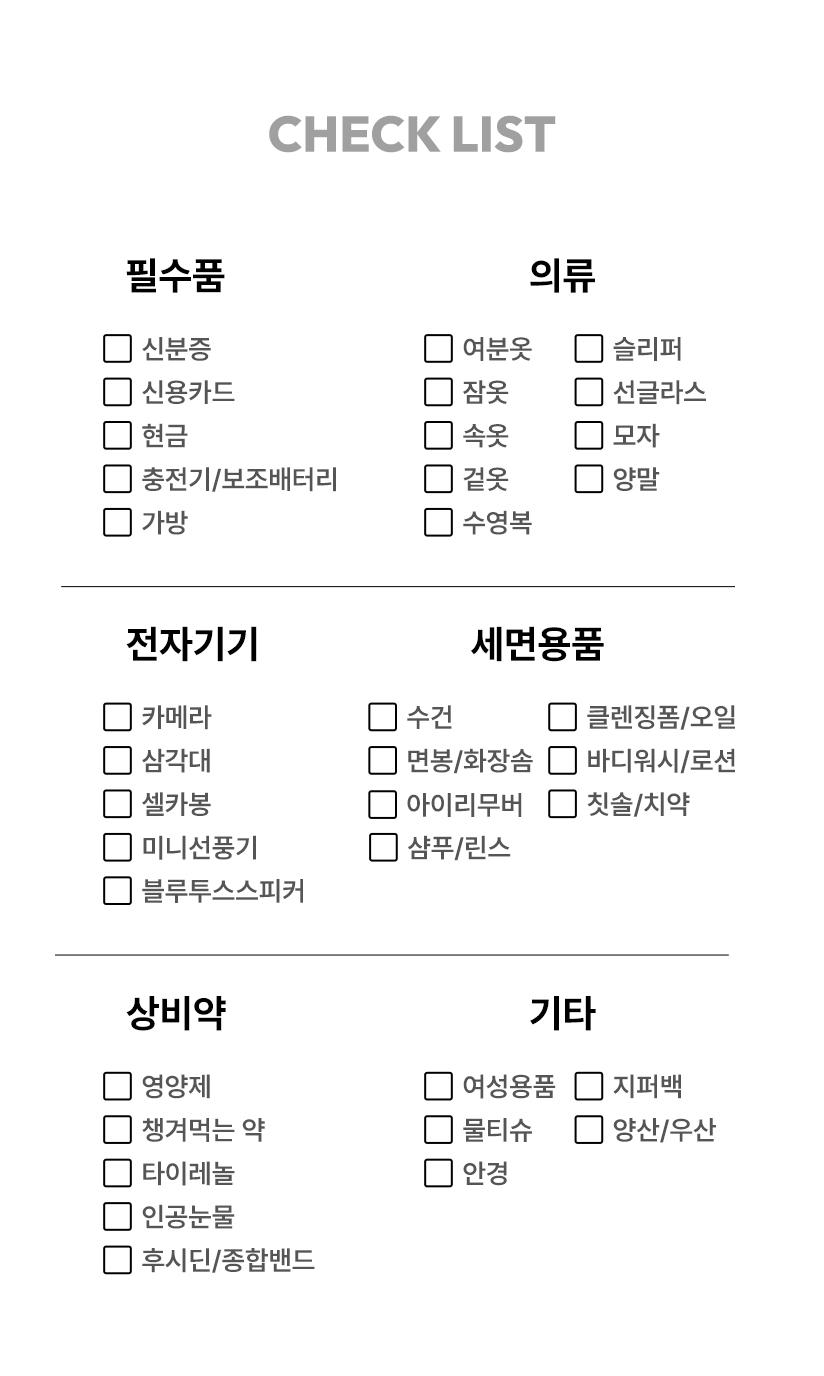 CHECK LIST

필수품

☐ 신분증
☐ 신용카드
☐ 현금
☐ 충전기/보조배터리
☐ 가방

의류

☐ 여분옷
☐ 잠옷
☐ 속옷
☐ 겉옷
☐ 수영복

☐ 슬리퍼
☐ 선글라스
☐ 모자
☐ 양말

전자기기

☐ 카메라
☐ 삼각대
☐ 셀카봉
☐ 미니선풍기
☐ 블루투스스피커

세면용품

☐ 수건
☐ 면봉/화장솜
☐ 아이리무버
☐ 샴푸/린스

☐ 클렌징폼/오일
☐ 바디워시/로션
☐ 칫솔/치약

상비약

☐ 영양제
☐ 챙겨먹는 약
☐ 타이레놀
☐ 인공눈물
☐ 후시딘/종합밴드

기타

☐ 여성용품
☐ 물티슈
☐ 안경

☐ 지퍼백
☐ 양산/우산